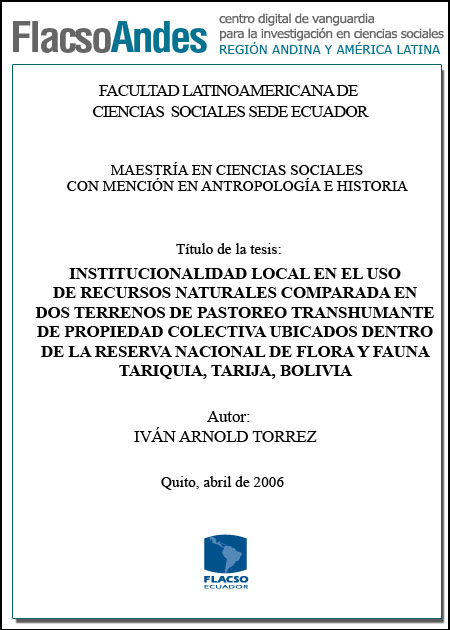 FlacsoAndes centro digital de vanguardia para la investigación en ciencias sociales REGIÓN ANDINA Y AMÉRICA LATINA

FACULTAD LATINOAMERICANA DE CIENCIAS SOCIALES SEDE ECUADOR

MAESTRÍA EN CIENCIAS SOCIALES CON MENCIÓN EN ANTROPOLOGÍA E HISTORIA

Título de la tesis:

INSTITUCIONALIDAD LOCAL EN EL USO DE RECURSOS NATURALES COMPARADA EN DOS TERRENOS DE PASTOREO TRANSHUMANTE DE PROPIEDAD COLECTIVA UBICADOS DENTRO DE LA RESERVA NACIONAL DE FLORA Y FAUNA TARIQUIA, TARIJA, BOLIVIA

Autor:
IVÁN ARNOLD TORREZ

Quito, abril de 2006

FLACSO ECUADOR